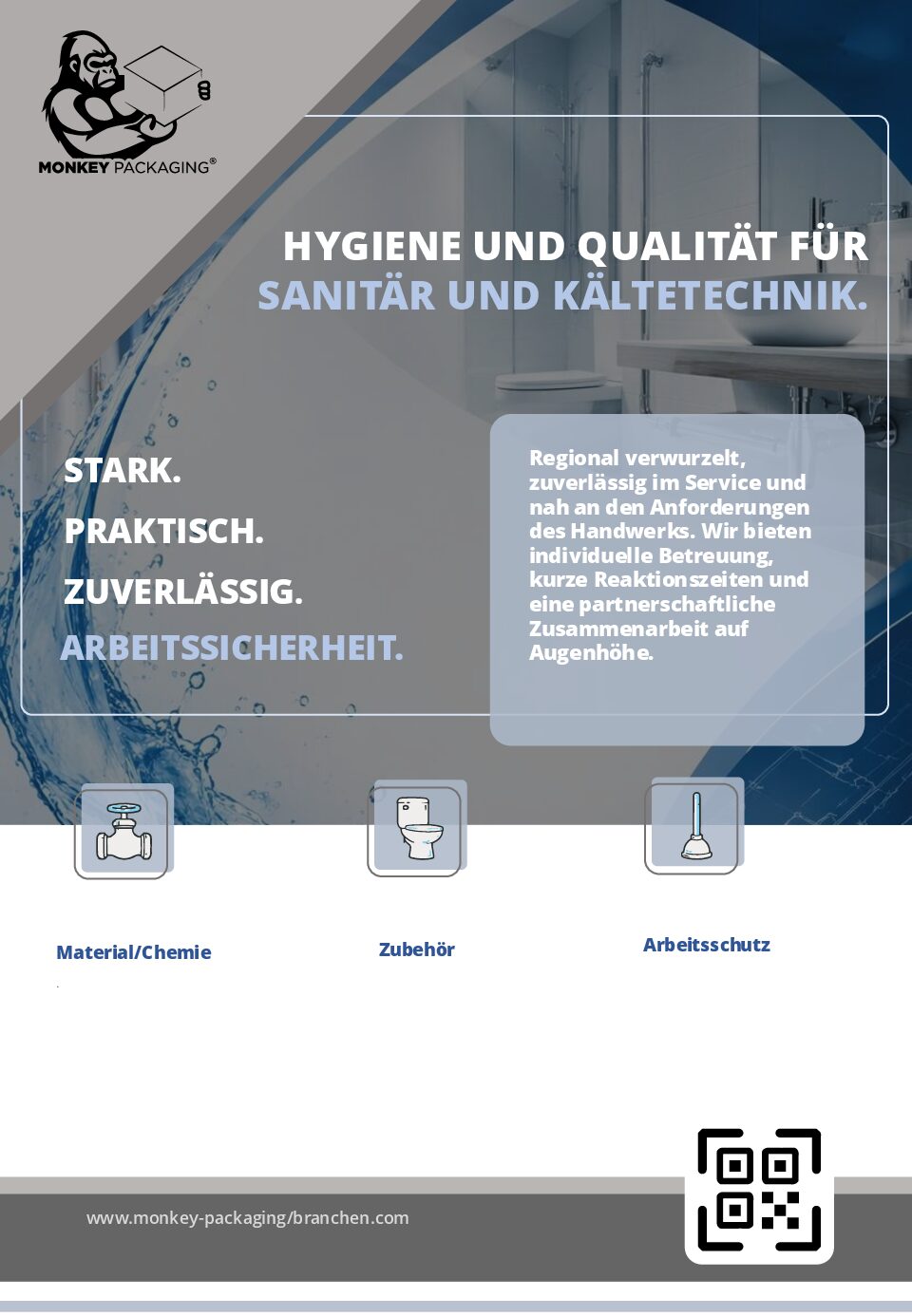 MONKEY PACKAGING®

HYGIENE UND QUALITÄT FÜR SANITÄR UND KÄLTETECHNIK.

STARK.

PRAKTISCH.

ZUVERLÄSSIG.

ARBEITSSICHERHEIT.

Regional verwurzelt, zuverlässig im Service und nah an den Anforderungen des Handwerks. Wir bieten individuelle Betreuung, kurze Reaktionszeiten und eine partnerschaftliche Zusammenarbeit auf Augenhöhe.

Material/Chemie

Zubehör

Arbeitsschutz

www.monkey-packaging/branchen.com